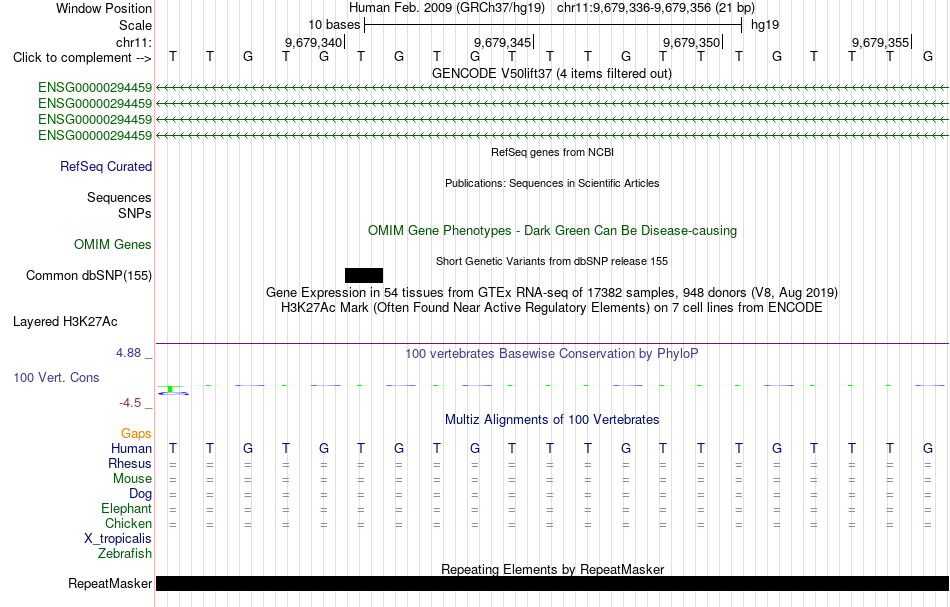 Window Position Human Feb. 2009 (GRCh37/hg19) chr11:9,679,336-9,679,356 (21 bp)
Scale 10 bases hg19
chr11: 9,679,340 9,679,345 9,679,350 9,679,355
Click to complement --> T T G T G T G T G T T T G T T T G T T T G
GENCODE V50lift37 (4 items filtered out)
ENSG00000294459
ENSG00000294459
ENSG00000294459
ENSG00000294459
RefSeq genes from NCBI
RefSeq Curated
Publications: Sequences in Scientific Articles
Sequences
SNPs
OMIM Gene Phenotypes - Dark Green Can Be Disease-causing
OMIM Genes
Short Genetic Variants from dbSNP release 155
Common dbSNP(155)
Gene Expression in 54 tissues from GTEx RNA-seq of 17382 samples, 948 donors (V8, Aug 2019)
H3K27Ac Mark (Often Found Near Active Regulatory Elements) on 7 cell lines from ENCODE
Layered H3K27Ac
4.88 _ 100 vertebrates Basewise Conservation by PhyloP
100 Vert. Cons
-4.5 _
Multiz Alignments of 100 Vertebrates
Gaps
Human T T G T G T G T G T T T G T T T G T T T G
Rhesus = = = = = = = = = = = = = = = = = = = = =
Mouse = = = = = = = = = = = = = = = = = = = = =
Dog = = = = = = = = = = = = = = = = = = = = =
Elephant = = = = = = = = = = = = = = = = = = = = =
Chicken = = = = = = = = = = = = = = = = = = = = =
X_tropicalis
Zebrafish
Repeating Elements by RepeatMasker
RepeatMasker